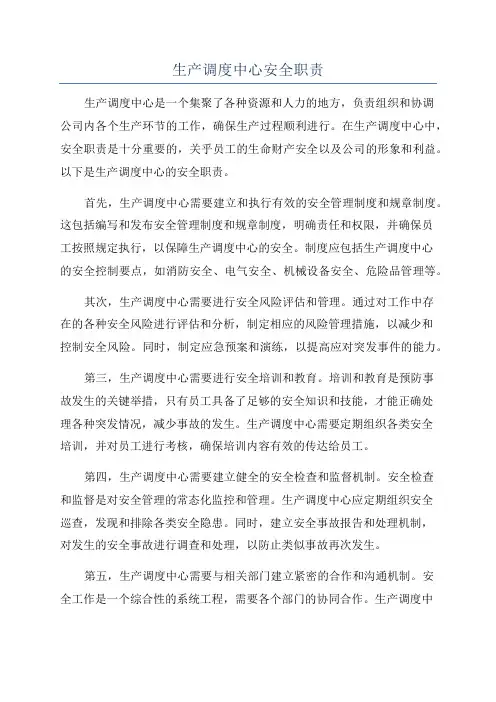 生产调度中心安全职责

生产调度中心是一个集聚了各种资源和人力的地方，负责组织和协调公司内各个生产环节的工作，确保生产过程顺利进行。在生产调度中心中，安全职责是十分重要的，关乎员工的生命财产安全以及公司的形象和利益。以下是生产调度中心的安全职责。

首先，生产调度中心需要建立和执行有效的安全管理制度和规章制度。这包括编写和发布安全管理制度和规章制度，明确责任和权限，并确保员工按照规定执行，以保障生产调度中心的安全。制度应包括生产调度中心的安全控制要点，如消防安全、电气安全、机械设备安全、危险品管理等。

其次，生产调度中心需要进行安全风险评估和管理。通过对工作中存在的各种安全风险进行评估和分析，制定相应的风险管理措施，以减少和控制安全风险。同时，制定应急预案和演练，以提高应对突发事件的能力。

第三，生产调度中心需要进行安全培训和教育。培训和教育是预防事故发生的关键举措，只有员工具备了足够的安全知识和技能，才能正确处理各种突发情况，减少事故的发生。生产调度中心需要定期组织各类安全培训，并对员工进行考核，确保培训内容有效的传达给员工。

第四，生产调度中心需要建立健全的安全检查和监督机制。安全检查和监督是对安全管理的常态化监控和管理。生产调度中心应定期组织安全巡查，发现和排除各类安全隐患。同时，建立安全事故报告和处理机制，对发生的安全事故进行调查和处理，以防止类似事故再次发生。

第五，生产调度中心需要与相关部门建立紧密的合作和沟通机制。安全工作是一个综合性的系统工程，需要各个部门的协同合作。生产调度中